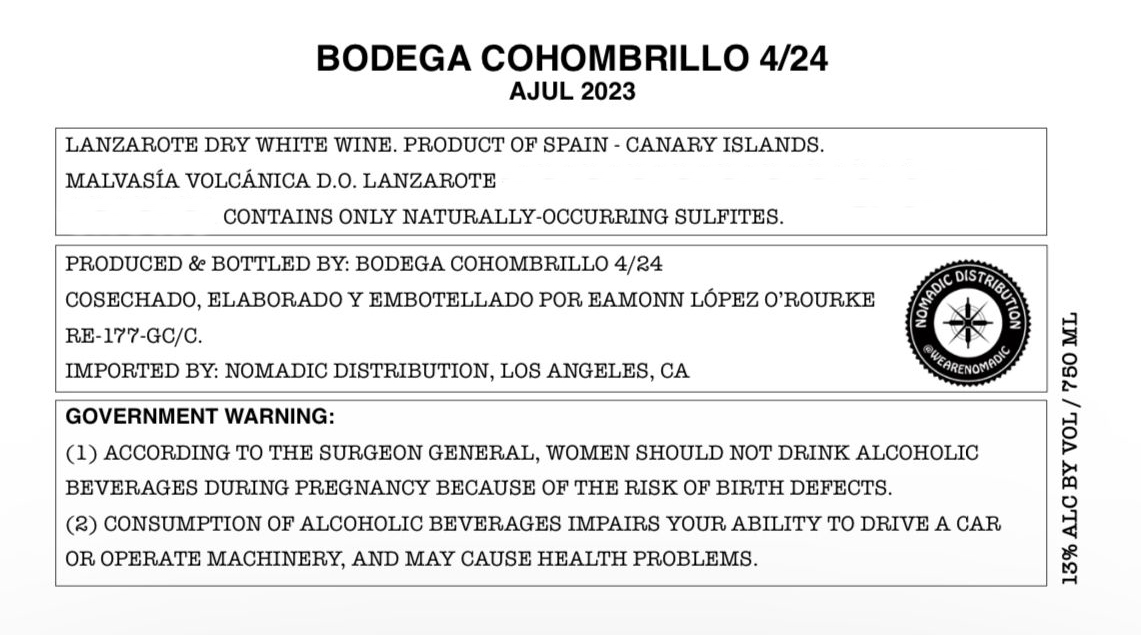 BODEGA COHOMBRILLO 4/24
AJUL 2023

LANZAROTE DRY WHITE WINE. PRODUCT OF SPAIN - CANARY ISLANDS.
MALVASÍA VOLCÁNICA D.O. LANZAROTE
CONTAINS ONLY NATURALLY-OCCURRING SULFITES.

PRODUCED & BOTTLED BY: BODEGA COHOMBRILLO 4/24
COSECHADO, ELABORADO Y EMBOTELLADO POR EAMONN LÓPEZ O'ROURKE
RE-177-GC/C.
IMPORTED BY: NOMADIC DISTRIBUTION, LOS ANGELES, CA

NOMADIC DISTRIBUTION
@WEARENOMADIC

GOVERNMENT WARNING:
(1) ACCORDING TO THE SURGEON GENERAL, WOMEN SHOULD NOT DRINK ALCOHOLIC BEVERAGES DURING PREGNANCY BECAUSE OF THE RISK OF BIRTH DEFECTS.
(2) CONSUMPTION OF ALCOHOLIC BEVERAGES IMPAIRS YOUR ABILITY TO DRIVE A CAR OR OPERATE MACHINERY, AND MAY CAUSE HEALTH PROBLEMS.

13% ALC BY VOL / 750 ML